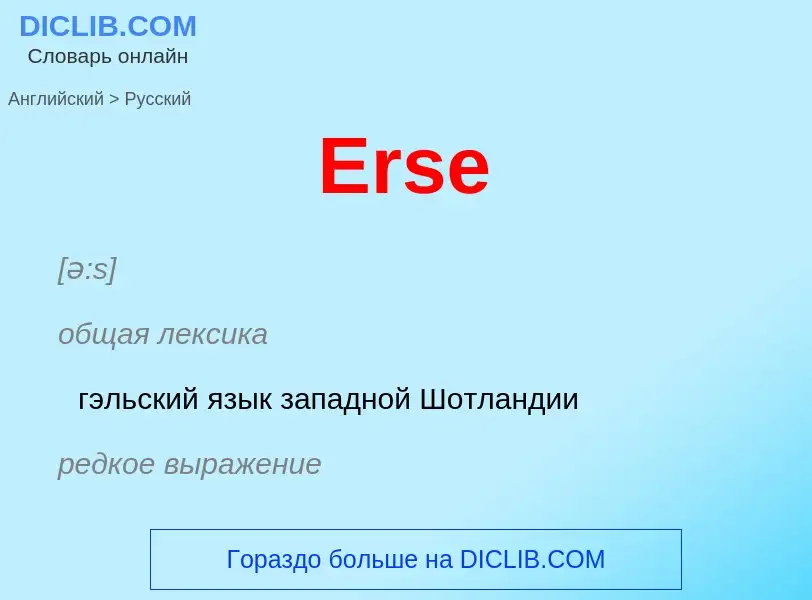 DICLIB.COM
Словарь онлайн

Английский > Русский

Erse

[ə:s]

общая лексика

гэльский язык западной Шотландии

редкое выражение

Гораздо больше на DICLIB.COM